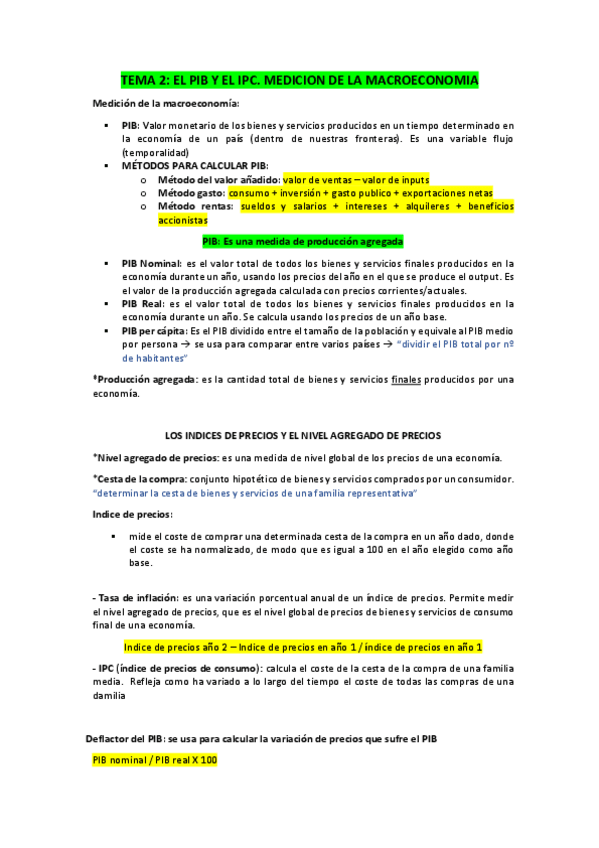 TEMA 2: EL PIB Y EL IPC. MEDICION DE LA MACROECONOMIA

Medición de la macroeconomía:

▪ PIB: Valor monetario de los bienes y servicios producidos en un tiempo determinado en la economía de un país (dentro de nuestras fronteras). Es una variable flujo (temporalidad)
▪ MÉTODOS PARA CALCULAR PIB:
  o Método del valor añadido: valor de ventas – valor de inputs
  o Método gasto: consumo + inversión + gasto publico + exportaciones netas
  o Método rentas: sueldos y salarios + intereses + alquileres + beneficios accionistas

PIB: Es una medida de producción agregada

▪ PIB Nominal: es el valor total de todos los bienes y servicios finales producidos en la economía durante un año, usando los precios del año en el que se produce el output. Es el valor de la producción agregada calculada con precios corrientes/actuales.
▪ PIB Real: es el valor total de todos los bienes y servicios finales producidos en la economía durante un año. Se calcula usando los precios de un año base.
▪ PIB per cápita: Es el PIB dividido entre el tamaño de la población y equivale al PIB medio por persona → se usa para comparar entre varios países → "dividir el PIB total por nº de habitantes"

*Producción agregada: es la cantidad total de bienes y servicios finales producidos por una economía.

LOS INDICES DE PRECIOS Y EL NIVEL AGREGADO DE PRECIOS

*Nivel agregado de precios: es una medida de nivel global de los precios de una economía.

*Cesta de la compra: conjunto hipotético de bienes y servicios comprados por un consumidor. "determinar la cesta de bienes y servicios de una familia representativa"

Indice de precios:

▪ mide el coste de comprar una determinada cesta de la compra en un año dado, donde el coste se ha normalizado, de modo que es igual a 100 en el año elegido como año base.

- Tasa de inflación: es una variación porcentual anual de un índice de precios. Permite medir el nivel agregado de precios, que es el nivel global de precios de bienes y servicios de consumo final de una economía.

Indice de precios año 2 – Indice de precios en año 1 / índice de precios en año 1

- IPC (índice de precios de consumo): calcula el coste de la cesta de la compra de una familia media. Refleja como ha variado a lo largo del tiempo el coste de todas las compras de una damilia

Deflactor del PIB: se usa para calcular la variación de precios que sufre el PIB

PIB nominal / PIB real X 100